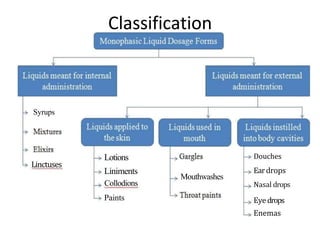 Classification

Monophasic Liquid Dosage Forms

Liquids meant for internal administration

Syrups
Mixtures
Elixirs
Linctuses

Liquids meant for external administration

Liquids applied to the skin

Lotions
Liniments
Collodions
Paints

Liquids used in mouth

Gargles
Mouthwashes
Throat paints

Liquids instilled into body cavities

Douches
Ear drops
Nasal drops
Eye drops
Enemas